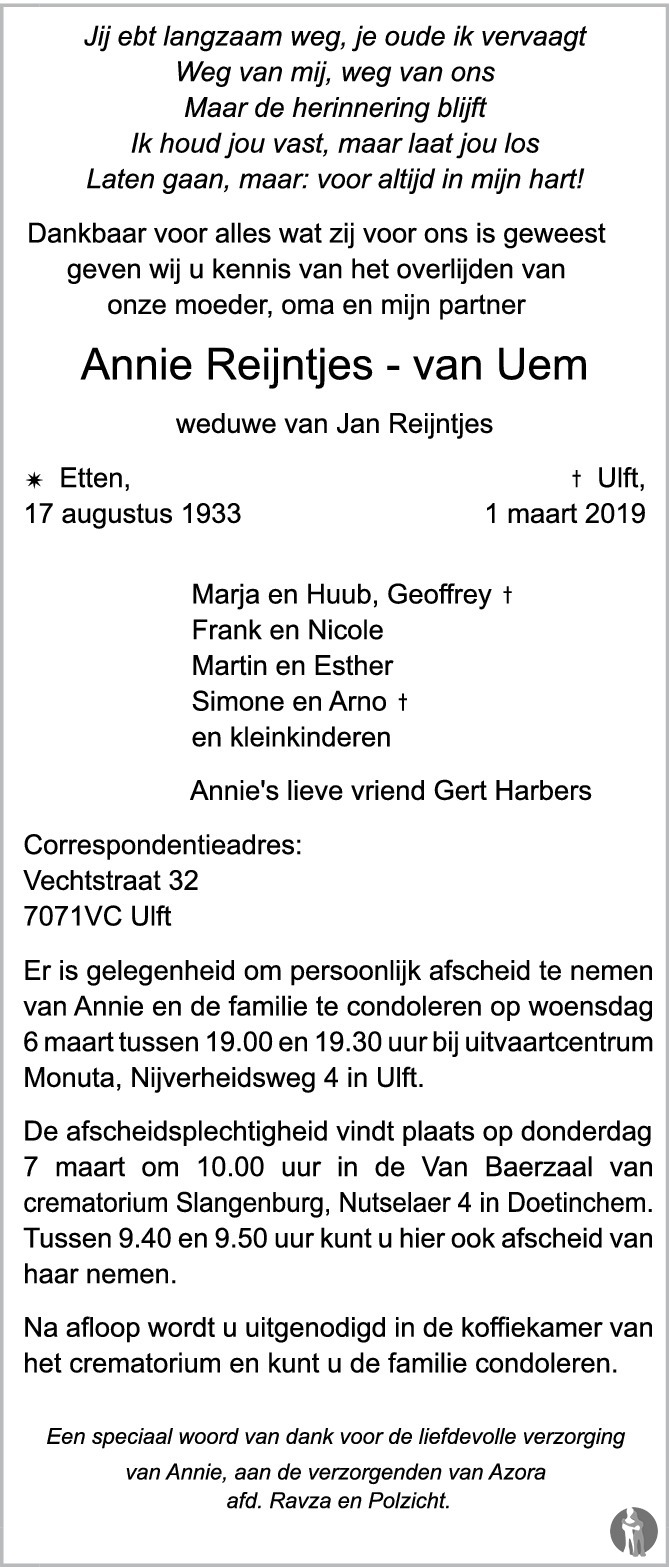 Jij ebt langzaam weg, je oude ik vervaagt
Weg van mij, weg van ons
Maar de herinnering blijft
Ik houd jou vast, maar laat jou los
Laten gaan, maar: voor altijd in mijn hart!

Dankbaar voor alles wat zij voor ons is geweest geven wij u kennis van het overlijden van onze moeder, oma en mijn partner

Annie Reijntjes - van Uem

weduwe van Jan Reijntjes

✷ Etten, 17 augustus 1933

† Ulft, 1 maart 2019

Marja en Huub, Geoffrey †
Frank en Nicole
Martin en Esther
Simone en Arno †
en kleinkinderen

Annie's lieve vriend Gert Harbers

Correspondentieadres:
Vechtstraat 32
7071VC Ulft

Er is gelegenheid om persoonlijk afscheid te nemen van Annie en de familie te condoleren op woensdag 6 maart tussen 19.00 en 19.30 uur bij uitvaartcentrum Monuta, Nijverheidsweg 4 in Ulft.

De afscheidsplechtigheid vindt plaats op donderdag 7 maart om 10.00 uur in de Van Baerzaal van crematorium Slangenburg, Nutselaer 4 in Doetinchem. Tussen 9.40 en 9.50 uur kunt u hier ook afscheid van haar nemen.

Na afloop wordt u uitgenodigd in de koffiekamer van het crematorium en kunt u de familie condoleren.

Een speciaal woord van dank voor de liefdevolle verzorging van Annie, aan de verzorgenden van Azora afd. Ravza en Polzicht.